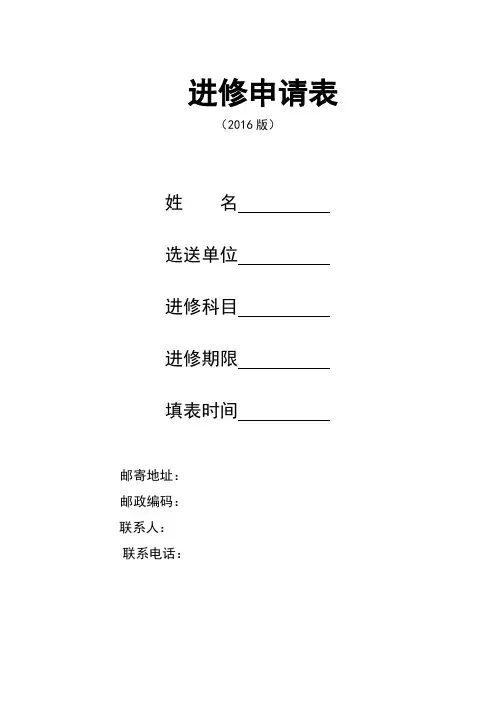 进修申请表

（2016 版）

姓　　名__________

选送单位__________

进修科目__________

进修期限__________

填表时间__________

邮寄地址：

邮政编码：

联系人：

联系电话：